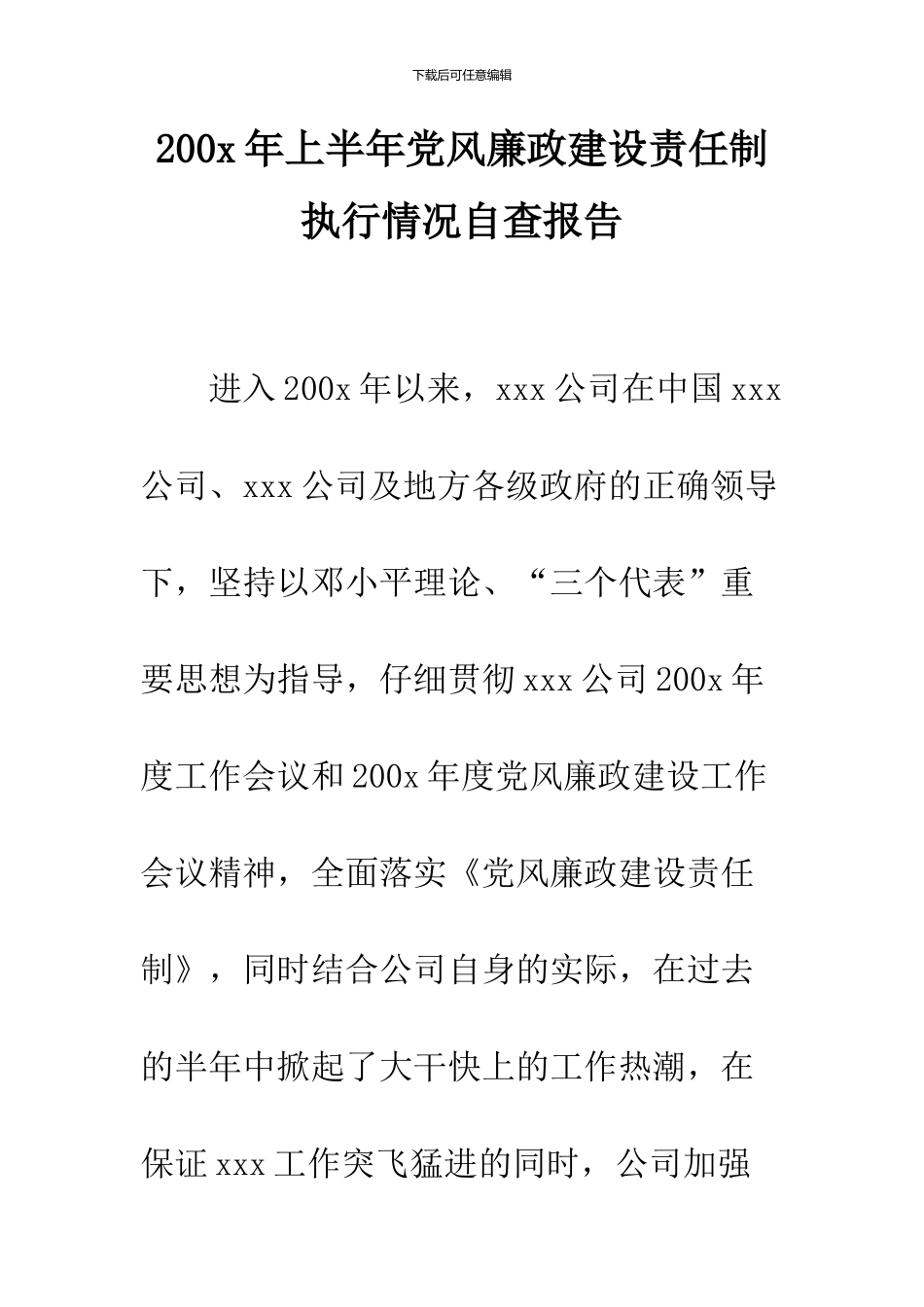 下载后可任意编辑

200x 年上半年党风廉政建设责任制执行情况自查报告

进入 200x 年以来，xxx 公司在中国 xxx 公司、xxx 公司及地方各级政府的正确领导下，坚持以邓小平理论、“三个代表”重要思想为指导，仔细贯彻 xxx 公司 200x 年度工作会议和 200x 年度党风廉政建设工作会议精神，全面落实《党风廉政建设责任制》，同时结合公司自身的实际，在过去的半年中掀起了大干快上的工作热潮，在保证 xxx 工作突飞猛进的同时，公司加强